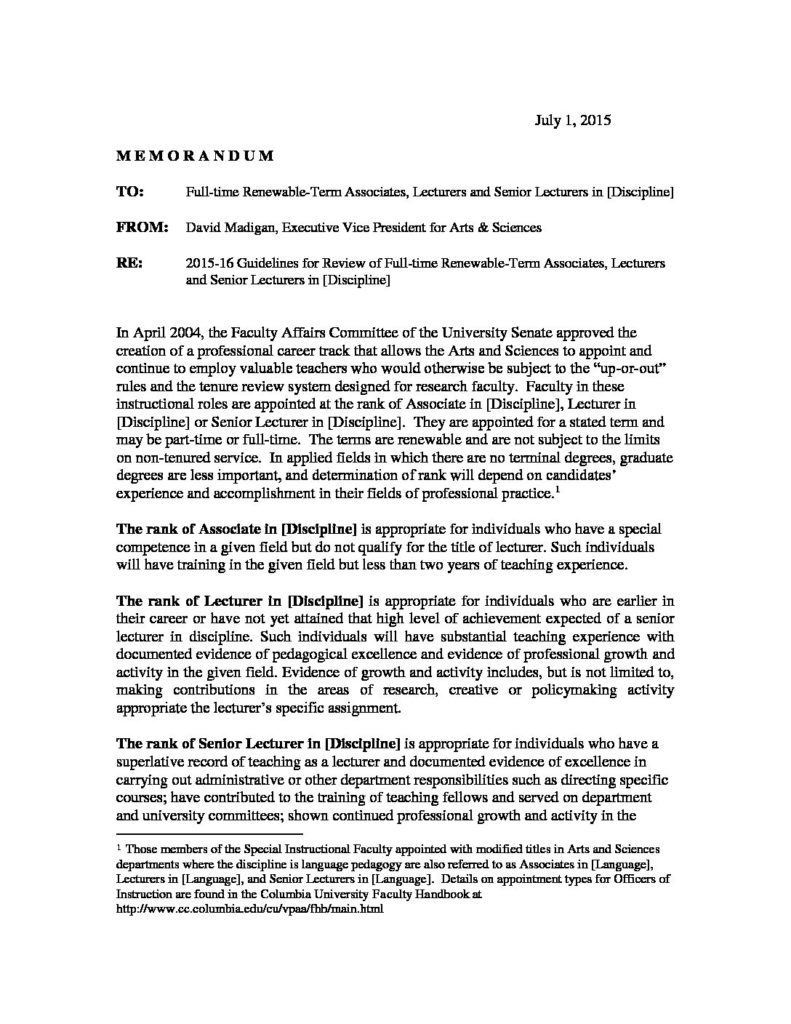 July 1, 2015

MEMORANDUM

TO: Full-time Renewable-Term Associates, Lecturers and Senior Lecturers in [Discipline]

FROM: David Madigan, Executive Vice President for Arts & Sciences

RE: 2015-16 Guidelines for Review of Full-time Renewable-Term Associates, Lecturers and Senior Lecturers in [Discipline]

In April 2004, the Faculty Affairs Committee of the University Senate approved the creation of a professional career track that allows the Arts and Sciences to appoint and continue to employ valuable teachers who would otherwise be subject to the "up-or-out" rules and the tenure review system designed for research faculty. Faculty in these instructional roles are appointed at the rank of Associate in [Discipline], Lecturer in [Discipline] or Senior Lecturer in [Discipline]. They are appointed for a stated term and may be part-time or full-time. The terms are renewable and are not subject to the limits on non-tenured service. In applied fields in which there are no terminal degrees, graduate degrees are less important, and determination of rank will depend on candidates' experience and accomplishment in their fields of professional practice.$^1$

The rank of Associate in [Discipline] is appropriate for individuals who have a special competence in a given field but do not qualify for the title of lecturer. Such individuals will have training in the given field but less than two years of teaching experience.

The rank of Lecturer in [Discipline] is appropriate for individuals who are earlier in their career or have not yet attained that high level of achievement expected of a senior lecturer in discipline. Such individuals will have substantial teaching experience with documented evidence of pedagogical excellence and evidence of professional growth and activity in the given field. Evidence of growth and activity includes, but is not limited to, making contributions in the areas of research, creative or policymaking activity appropriate the lecturer's specific assignment.

The rank of Senior Lecturer in [Discipline] is appropriate for individuals who have a superlative record of teaching as a lecturer and documented evidence of excellence in carrying out administrative or other department responsibilities such as directing specific courses; have contributed to the training of teaching fellows and served on department and university committees; shown continued professional growth and activity in the

$^1$ Those members of the Special Instructional Faculty appointed with modified titles in Arts and Sciences departments where the discipline is language pedagogy are also referred to as Associates in [Language], Lecturers in [Language], and Senior Lecturers in [Language]. Details on appointment types for Officers of Instruction are found in the Columbia University Faculty Handbook at http://www.cc.columbia.edu/cu/vpaa/fhb/main.html